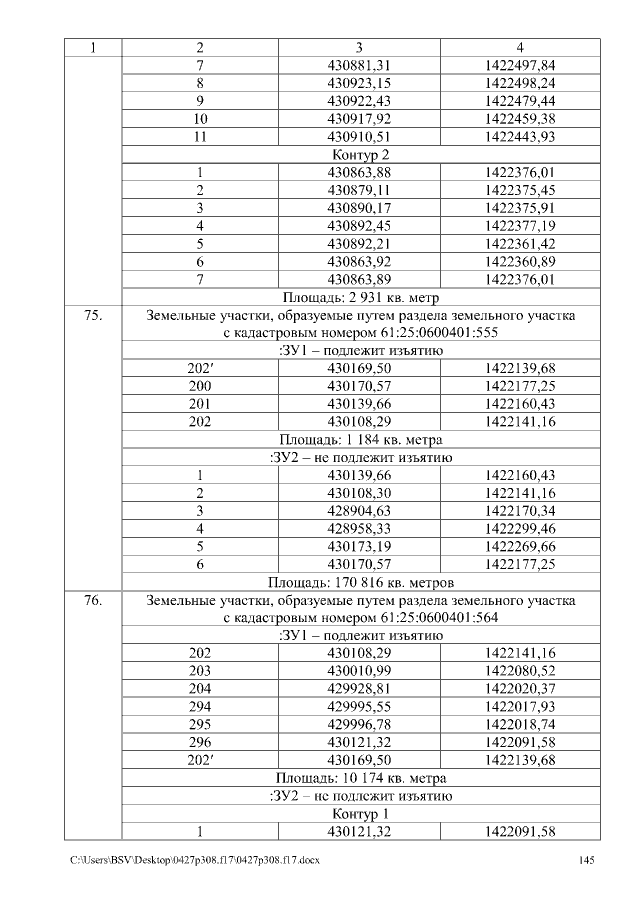 | 1 | 2 | 3 | 4 |
|---|---|---|---|
| | 7 | 430881,31 | 1422497,84 |
| | 8 | 430923,15 | 1422498,24 |
| | 9 | 430922,43 | 1422479,44 |
| | 10 | 430917,92 | 1422459,38 |
| | 11 | 430910,51 | 1422443,93 |
| | Контур 2 | | |
| | 1 | 430863,88 | 1422376,01 |
| | 2 | 430879,11 | 1422375,45 |
| | 3 | 430890,17 | 1422375,91 |
| | 4 | 430892,45 | 1422377,19 |
| | 5 | 430892,21 | 1422361,42 |
| | 6 | 430863,92 | 1422360,89 |
| | 7 | 430863,89 | 1422376,01 |
| | Площадь: 2 931 кв. метр | | |
| 75. | Земельные участки, образуемые путем раздела земельного участка с кадастровым номером 61:25:0600401:555 | | |
| | :ЗУ1 – подлежит изъятию | | |
| | 202′ | 430169,50 | 1422139,68 |
| | 200 | 430170,57 | 1422177,25 |
| | 201 | 430139,66 | 1422160,43 |
| | 202 | 430108,29 | 1422141,16 |
| | Площадь: 1 184 кв. метра | | |
| | :ЗУ2 – не подлежит изъятию | | |
| | 1 | 430139,66 | 1422160,43 |
| | 2 | 430108,30 | 1422141,16 |
| | 3 | 428904,63 | 1422170,34 |
| | 4 | 428958,33 | 1422299,46 |
| | 5 | 430173,19 | 1422269,66 |
| | 6 | 430170,57 | 1422177,25 |
| | Площадь: 170 816 кв. метров | | |
| 76. | Земельные участки, образуемые путем раздела земельного участка с кадастровым номером 61:25:0600401:564 | | |
| | :ЗУ1 – подлежит изъятию | | |
| | 202 | 430108,29 | 1422141,16 |
| | 203 | 430010,99 | 1422080,52 |
| | 204 | 429928,81 | 1422020,37 |
| | 294 | 429995,55 | 1422017,93 |
| | 295 | 429996,78 | 1422018,74 |
| | 296 | 430121,32 | 1422091,58 |
| | 202′ | 430169,50 | 1422139,68 |
| | Площадь: 10 174 кв. метра | | |
| | :ЗУ2 – не подлежит изъятию | | |
| | Контур 1 | | |
| | 1 | 430121,32 | 1422091,58 |

C:\Users\BSV\Desktop\0427p308.f17\0427p308.f17.docx 145